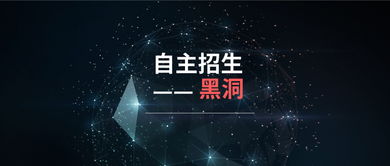 自主招生

—— 黑洞